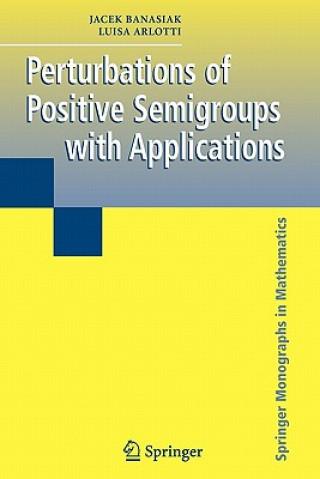 JACEK BANASIAK
LUISA ARLOTTI

Perturbations of Positive Semigroups with Applications

Springer Monographs in Mathematics

Springer